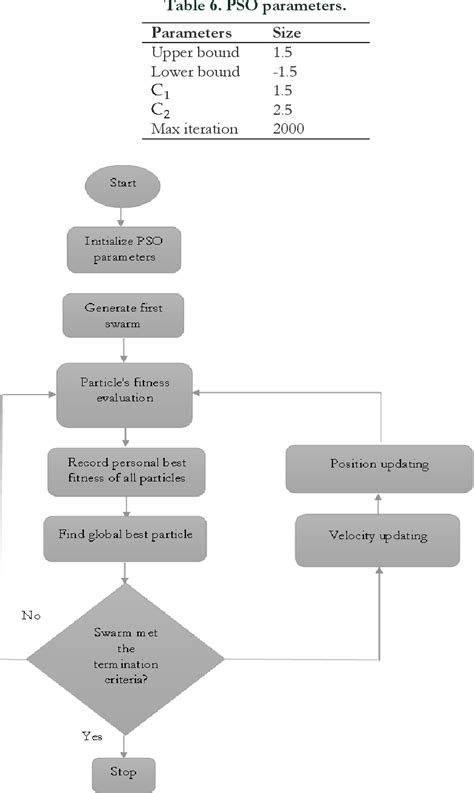 Table 6. PSO parameters.

| Parameters | Size |
|---|---|
| Upper bound | 1.5 |
| Lower bound | -1.5 |
| $C_1$ | 1.5 |
| $C_2$ | 2.5 |
| Max iteration | 2000 |

Start

Initialize PSO parameters

Generate first swarm

Particle's fitness evaluation

Record personal best fitness of all particles

Find global best particle

Position updating

Velocity updating

No

Swarm met the termination criteria?

Yes

Stop